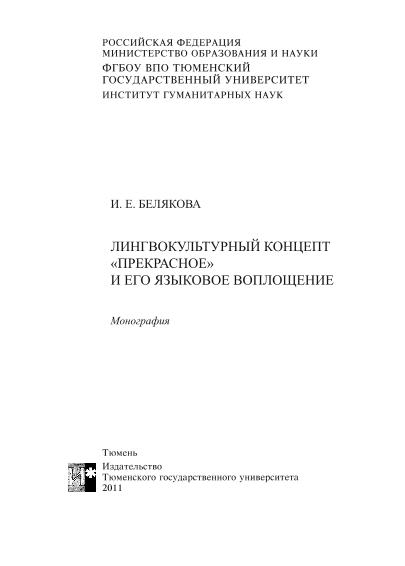 РОССИЙСКАЯ ФЕДЕРАЦИЯ
МИНИСТЕРСТВО ОБРАЗОВАНИЯ И НАУКИ
ФГБОУ ВПО ТЮМЕНСКИЙ
ГОСУДАРСТВЕННЫЙ УНИВЕРСИТЕТ
ИНСТИТУТ ГУМАНИТАРНЫХ НАУК

И. Е. БЕЛЯКОВА

ЛИНГВОКУЛЬТУРНЫЙ КОНЦЕПТ
«ПРЕКРАСНОЕ»
И ЕГО ЯЗЫКОВОЕ ВОПЛОЩЕНИЕ

Монография

Тюмень
Издательство
Тюменского государственного университета
2011